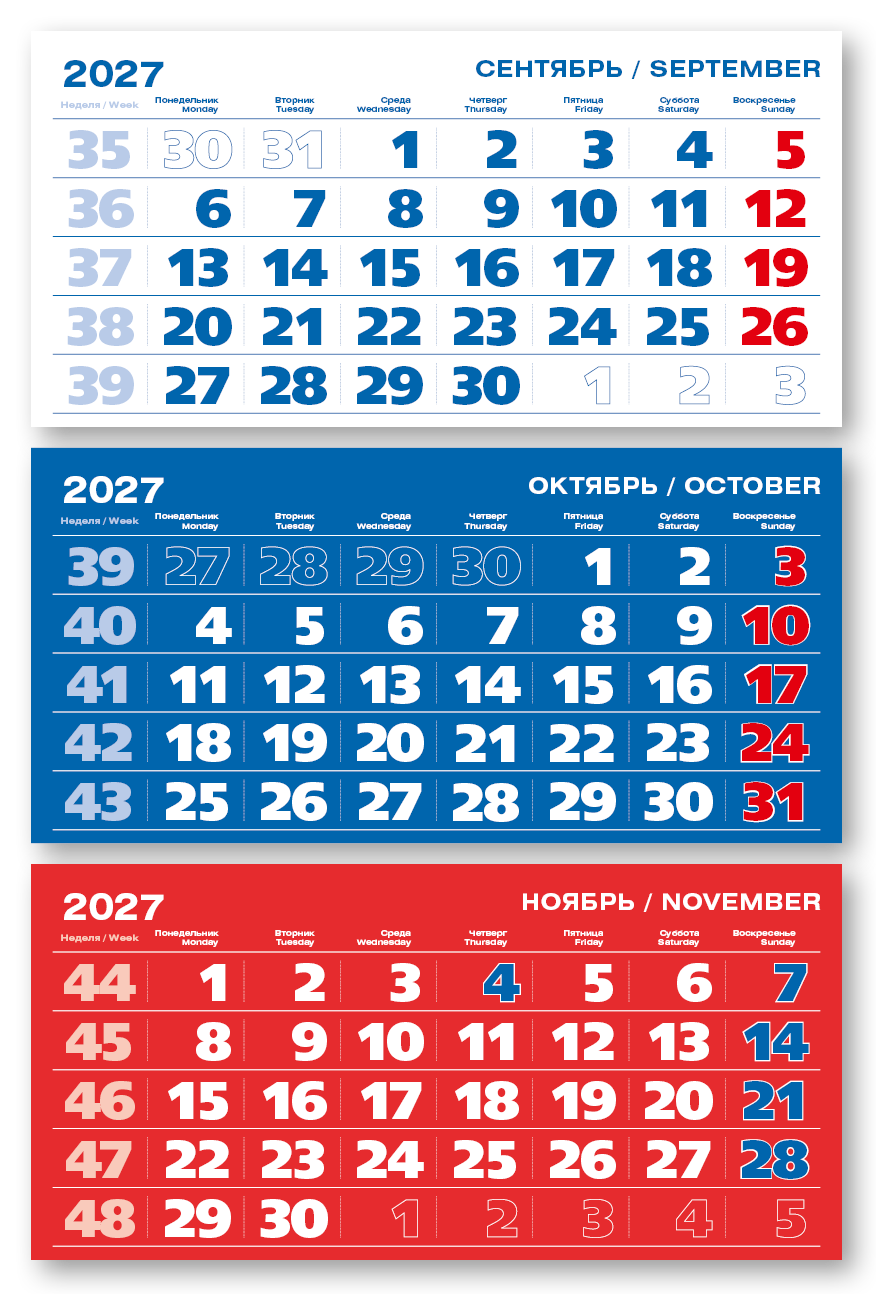 2027

СЕНТЯБРЬ / SEPTEMBER

| Неделя / Week | Понедельник Monday | Вторник Tuesday | Среда Wednesday | Четверг Thursday | Пятница Friday | Суббота Saturday | Воскресенье Sunday |
|---|---|---|---|---|---|---|---|
| 35 | 30 | 31 | 1 | 2 | 3 | 4 | 5 |
| 36 | 6 | 7 | 8 | 9 | 10 | 11 | 12 |
| 37 | 13 | 14 | 15 | 16 | 17 | 18 | 19 |
| 38 | 20 | 21 | 22 | 23 | 24 | 25 | 26 |
| 39 | 27 | 28 | 29 | 30 | 1 | 2 | 3 |

2027

ОКТЯБРЬ / OCTOBER

| Неделя / Week | Понедельник Monday | Вторник Tuesday | Среда Wednesday | Четверг Thursday | Пятница Friday | Суббота Saturday | Воскресенье Sunday |
|---|---|---|---|---|---|---|---|
| 39 | 27 | 28 | 29 | 30 | 1 | 2 | 3 |
| 40 | 4 | 5 | 6 | 7 | 8 | 9 | 10 |
| 41 | 11 | 12 | 13 | 14 | 15 | 16 | 17 |
| 42 | 18 | 19 | 20 | 21 | 22 | 23 | 24 |
| 43 | 25 | 26 | 27 | 28 | 29 | 30 | 31 |

2027

НОЯБРЬ / NOVEMBER

| Неделя / Week | Понедельник Monday | Вторник Tuesday | Среда Wednesday | Четверг Thursday | Пятница Friday | Суббота Saturday | Воскресенье Sunday |
|---|---|---|---|---|---|---|---|
| 44 | 1 | 2 | 3 | 4 | 5 | 6 | 7 |
| 45 | 8 | 9 | 10 | 11 | 12 | 13 | 14 |
| 46 | 15 | 16 | 17 | 18 | 19 | 20 | 21 |
| 47 | 22 | 23 | 24 | 25 | 26 | 27 | 28 |
| 48 | 29 | 30 | 1 | 2 | 3 | 4 | 5 |